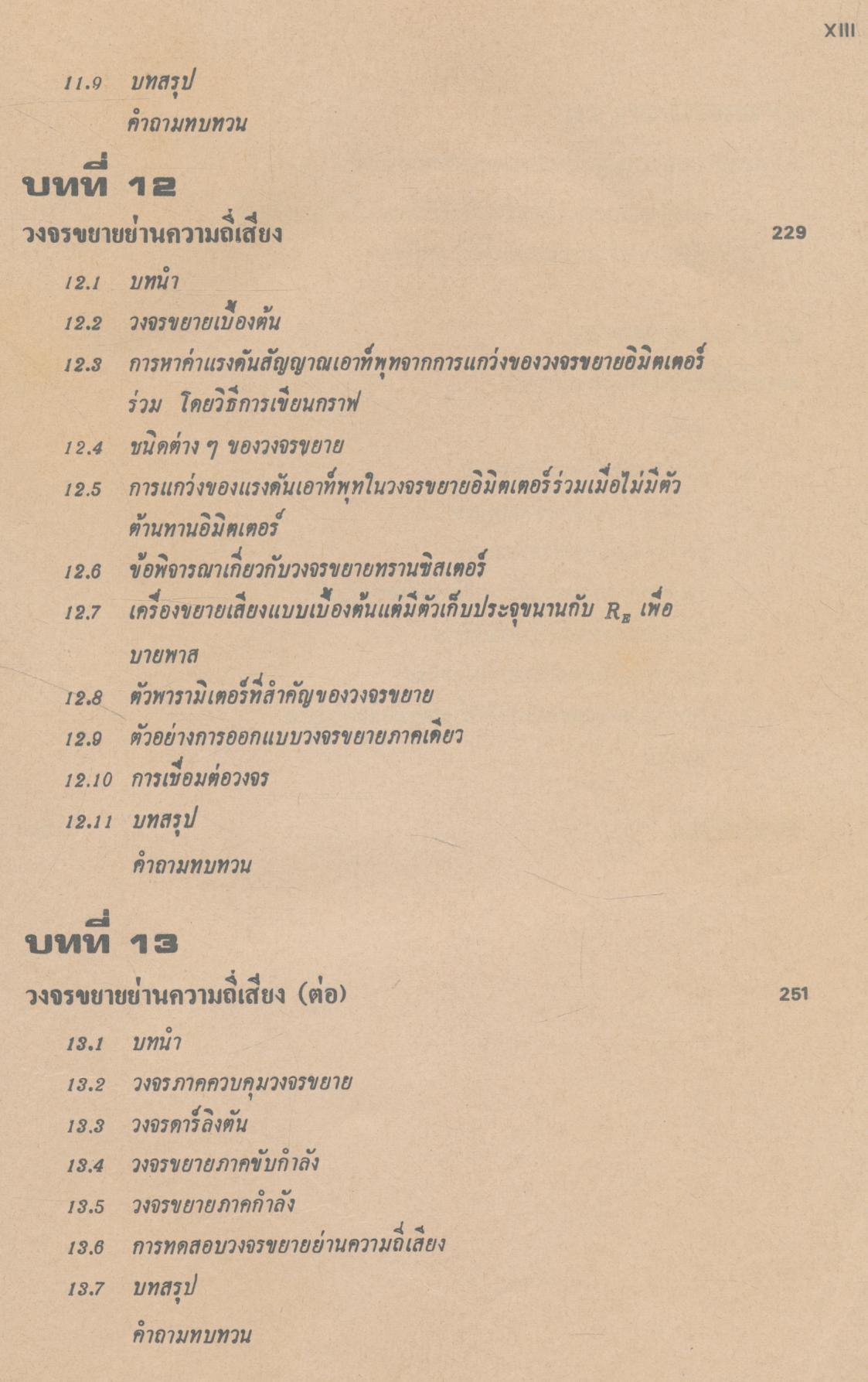 XIII

11.9 บทสรุป

คำถามทบทวน

บทที่ 12

วงจรขยายย่านความถี่เสียง 229

12.1 บทนำ

12.2 วงจรขยายเบื้องต้น

12.3 การหาค่าแรงดันสัญญาณเอาท์พุทจากการแกว่งของวงจรขยายอิมิตเตอร์ร่วม โดยวิธีการเขียนกราฟ

12.4 ชนิดต่าง ๆ ของวงจรขยาย

12.5 การแกว่งของแรงดันเอาท์พุทในวงจรขยายอิมิตเตอร์ร่วมเมื่อไม่มีตัวต้านทานอิมิตเตอร์

12.6 ข้อพิจารณาเกี่ยวกับวงจรขยายทรานซิสเตอร์

12.7 เครื่องขยายเสียงแบบเบื้องต้นแต่มีตัวเก็บประจุขนานกับ $R_E$ เพื่อบายพาส

12.8 ตัวพารามิเตอร์ที่สำคัญของวงจรขยาย

12.9 ตัวอย่างการออกแบบวงจรขยายภาคเดียว

12.10 การเชื่อมต่อวงจร

12.11 บทสรุป

คำถามทบทวน

บทที่ 13

วงจรขยายย่านความถี่เสียง (ต่อ) 251

13.1 บทนำ

13.2 วงจรภาคควบคุมวงจรขยาย

13.3 วงจรดาร์ลิงตัน

13.4 วงจรขยายภาคขับกำลัง

13.5 วงจรขยายภาคกำลัง

13.6 การทดสอบวงจรขยายย่านความถี่เสียง

13.7 บทสรุป

คำถามทบทวน